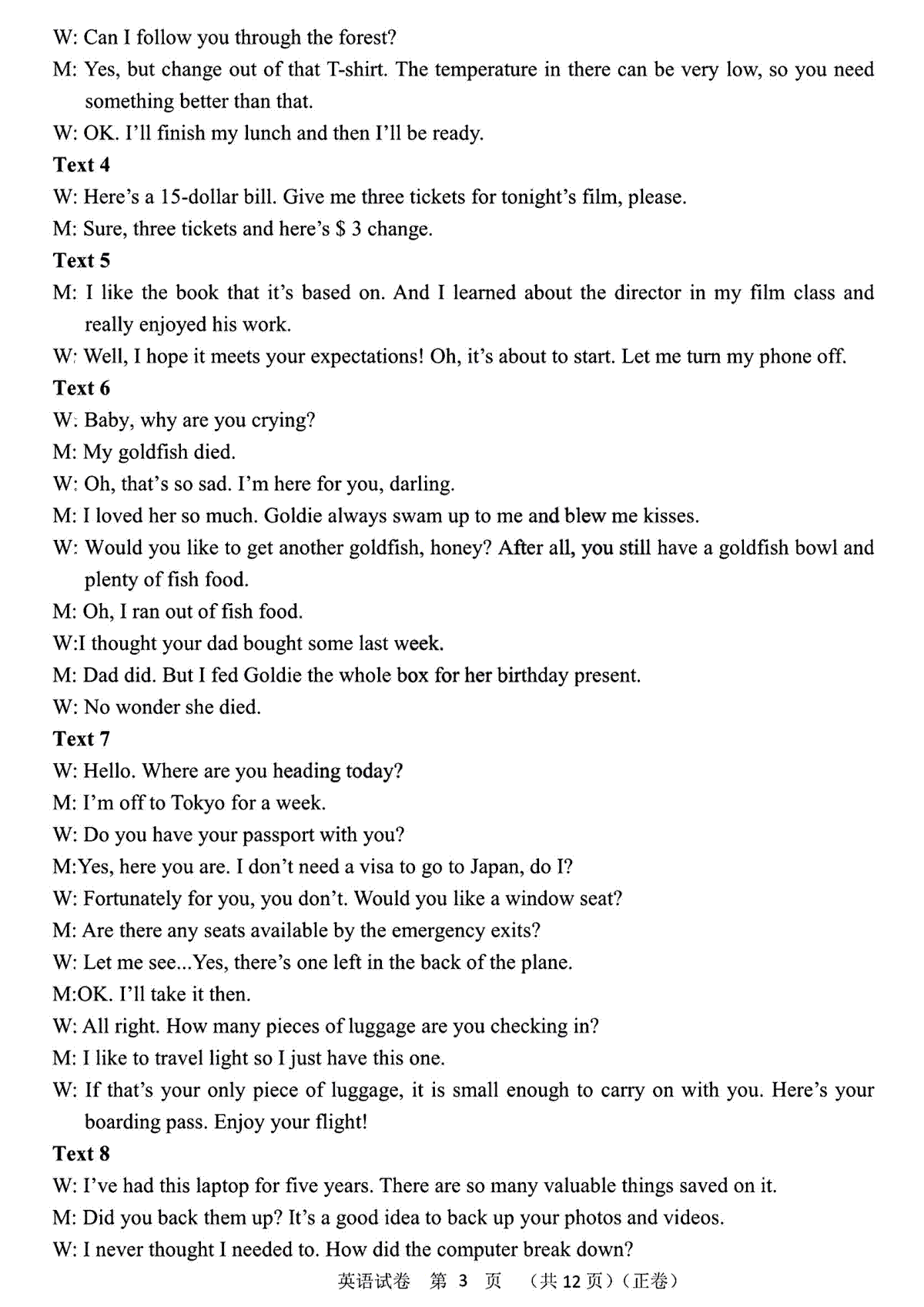 W: Can I follow you through the forest?
M: Yes, but change out of that T-shirt. The temperature in there can be very low, so you need something better than that.
W: OK. I'll finish my lunch and then I'll be ready.
Text 4
W: Here's a 15-dollar bill. Give me three tickets for tonight's film, please.
M: Sure, three tickets and here's $ 3 change.
Text 5
M: I like the book that it's based on. And I learned about the director in my film class and really enjoyed his work.
W: Well, I hope it meets your expectations! Oh, it's about to start. Let me turn my phone off.
Text 6
W: Baby, why are you crying?
M: My goldfish died.
W: Oh, that's so sad. I'm here for you, darling.
M: I loved her so much. Goldie always swam up to me and blew me kisses.
W: Would you like to get another goldfish, honey? After all, you still have a goldfish bowl and plenty of fish food.
M: Oh, I ran out of fish food.
W:I thought your dad bought some last week.
M: Dad did. But I fed Goldie the whole box for her birthday present.
W: No wonder she died.
Text 7
W: Hello. Where are you heading today?
M: I'm off to Tokyo for a week.
W: Do you have your passport with you?
M:Yes, here you are. I don't need a visa to go to Japan, do I?
W: Fortunately for you, you don't. Would you like a window seat?
M: Are there any seats available by the emergency exits?
W: Let me see...Yes, there's one left in the back of the plane.
M:OK. I'll take it then.
W: All right. How many pieces of luggage are you checking in?
M: I like to travel light so I just have this one.
W: If that's your only piece of luggage, it is small enough to carry on with you. Here's your boarding pass. Enjoy your flight!
Text 8
W: I've had this laptop for five years. There are so many valuable things saved on it.
M: Did you back them up? It's a good idea to back up your photos and videos.
W: I never thought I needed to. How did the computer break down?
英语试卷 第 3 页 （共 12 页）（正卷）